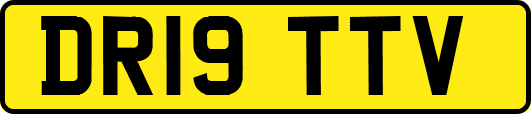 DR19 TTV